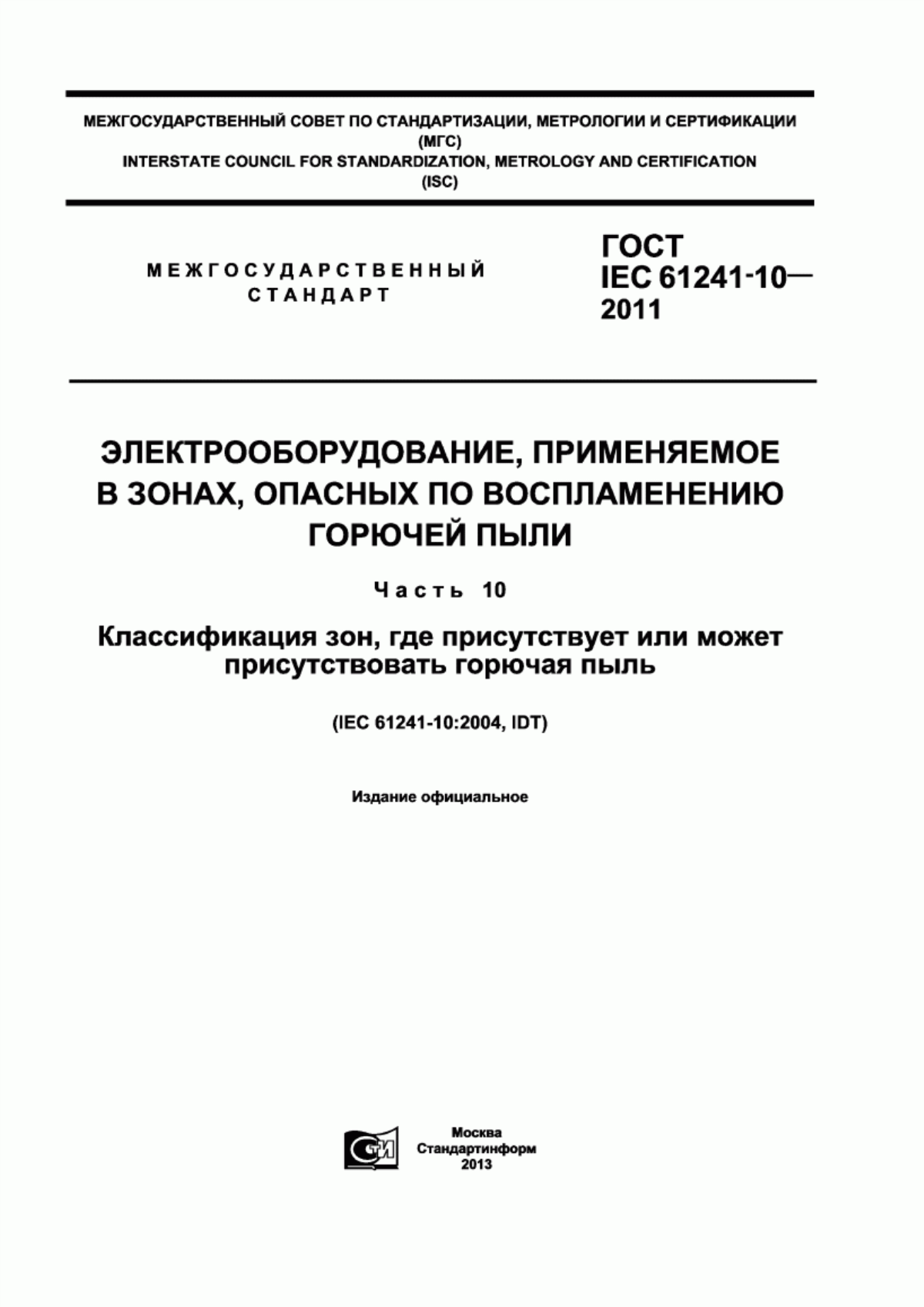 МЕЖГОСУДАРСТВЕННЫЙ СОВЕТ ПО СТАНДАРТИЗАЦИИ, МЕТРОЛОГИИ И СЕРТИФИКАЦИИ (МГС)
INTERSTATE COUNCIL FOR STANDARDIZATION, METROLOGY AND CERTIFICATION (ISC)

МЕЖГОСУДАРСТВЕННЫЙ СТАНДАРТ

ГОСТ IEC 61241-10— 2011

ЭЛЕКТРООБОРУДОВАНИЕ, ПРИМЕНЯЕМОЕ В ЗОНАХ, ОПАСНЫХ ПО ВОСПЛАМЕНЕНИЮ ГОРЮЧЕЙ ПЫЛИ

Часть 10

Классификация зон, где присутствует или может присутствовать горючая пыль

(IEC 61241-10:2004, IDT)

Издание официальное

СТИ

Москва
Стандартинформ
2013